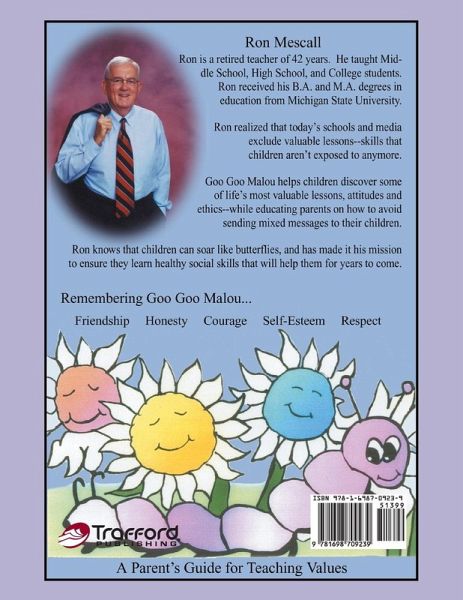 Ron Mescall

Ron is a retired teacher of 42 years. He taught Middle School, High School, and College students. Ron received his B.A. and M.A. degrees in education from Michigan State University.

Ron realized that today's schools and media exclude valuable lessons--skills that children aren't exposed to anymore.

Goo Goo Malou helps children discover some of life's most valuable lessons, attitudes and ethics--while educating parents on how to avoid sending mixed messages to their children.

Ron knows that children can soar like butterflies, and has made it his mission to ensure they learn healthy social skills that will help them for years to come.

Remembering Goo Goo Malou...

Friendship Honesty Courage Self-Esteem Respect

ISBN 978-1-6987-0923-9

51399

9 781698 709239

Trafford PUBLISHING

A Parent's Guide for Teaching Values